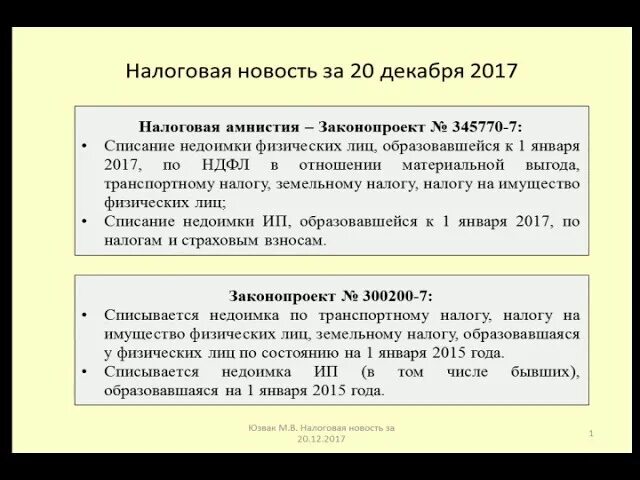 Налоговая новость за 20 декабря 2017

Налоговая амнистия – Законопроект № 345770-7:
• Списание недоимки физических лиц, образовавшейся к 1 января 2017, по НДФЛ в отношении материальной выгода, транспортному налогу, земельному налогу, налогу на имущество физических лиц;
• Списание недоимки ИП, образовавшейся к 1 января 2017, по налогам и страховым взносам.

Законопроект № 300200-7:
• Списывается недоимка по транспортному налогу, налогу на имущество физических лиц, земельному налогу, образовавшаяся у физических лиц по состоянию на 1 января 2015 года.
• Списывается недоимка ИП (в том числе бывших), образовавшаяся на 1 января 2015 года.

Юзвак М.В. Налоговая новость за 20.12.2017

1